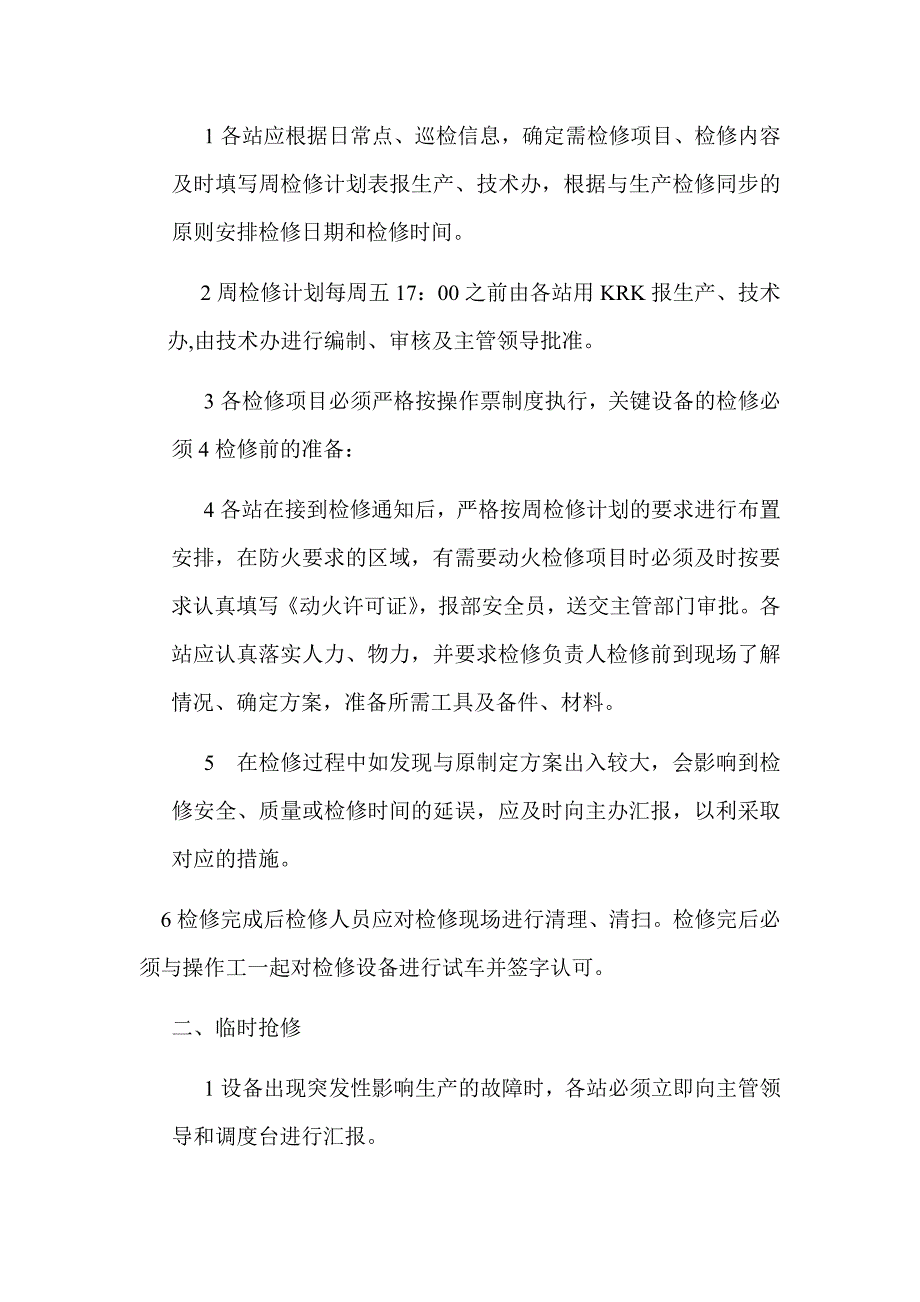 1 各站应根据日常点、巡检信息，确定需检修项目、检修内容及时填写周检修计划表报生产、技术办，根据与生产检修同步的原则安排检修日期和检修时间。

2 周检修计划每周五 17：00 之前由各站用 KRK 报生产、技术办,由技术办进行编制、审核及主管领导批准。

3 各检修项目必须严格按操作票制度执行，关键设备的检修必须 4 检修前的准备：

4 各站在接到检修通知后，严格按周检修计划的要求进行布置安排，在防火要求的区域，有需要动火检修项目时必须及时按要求认真填写《动火许可证》，报部安全员，送交主管部门审批。各站应认真落实人力、物力，并要求检修负责人检修前到现场了解情况、确定方案，准备所需工具及备件、材料。

5　在检修过程中如发现与原制定方案出入较大，会影响到检修安全、质量或检修时间的延误，应及时向主办汇报，以利采取对应的措施。

6 检修完成后检修人员应对检修现场进行清理、清扫。检修完后必须与操作工一起对检修设备进行试车并签字认可。

二、临时抢修

1 设备出现突发性影响生产的故障时，各站必须立即向主管领导和调度台进行汇报。